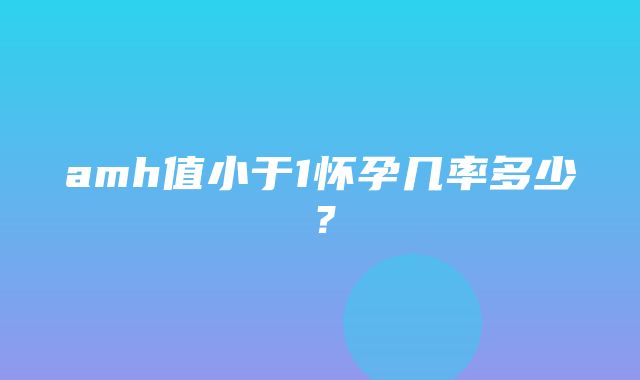 amh值小于1怀孕几率多少？